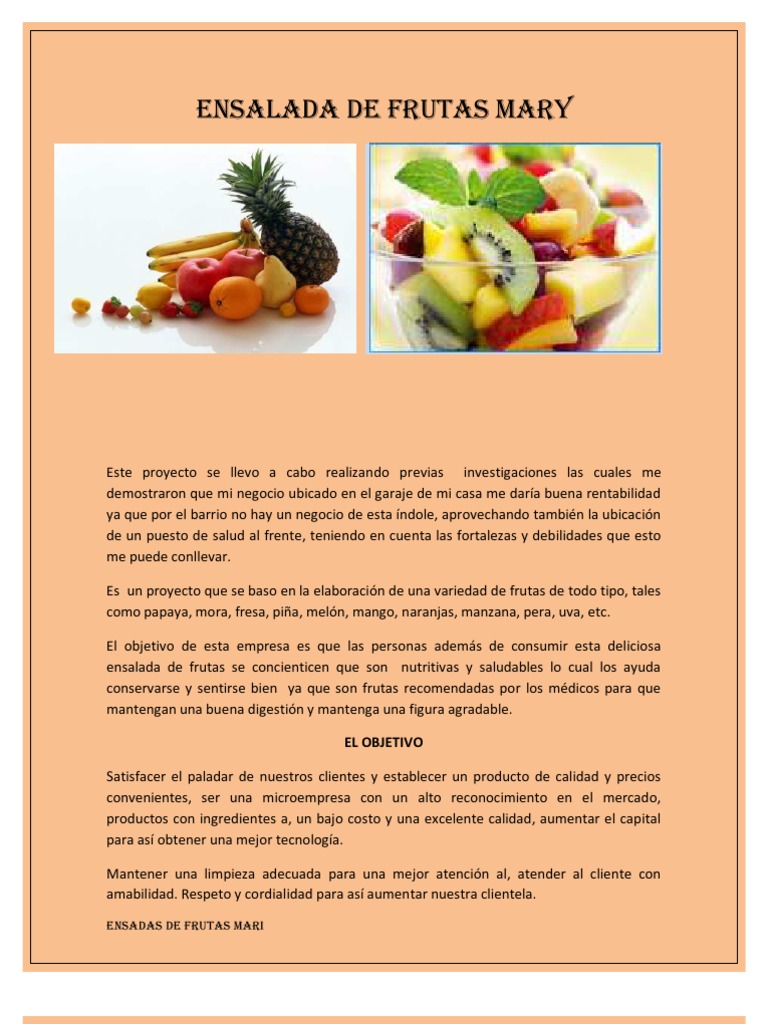 ENSALADA DE FRUTAS MARY

Este proyecto se llevo a cabo realizando previas investigaciones las cuales me demostraron que mi negocio ubicado en el garaje de mi casa me daría buena rentabilidad ya que por el barrio no hay un negocio de esta índole, aprovechando también la ubicación de un puesto de salud al frente, teniendo en cuenta las fortalezas y debilidades que esto me puede conllevar.

Es un proyecto que se baso en la elaboración de una variedad de frutas de todo tipo, tales como papaya, mora, fresa, piña, melón, mango, naranjas, manzana, pera, uva, etc.

El objetivo de esta empresa es que las personas además de consumir esta deliciosa ensalada de frutas se concienticen que son nutritivas y saludables lo cual los ayuda conservarse y sentirse bien ya que son frutas recomendadas por los médicos para que mantengan una buena digestión y mantenga una figura agradable.

EL OBJETIVO

Satisfacer el paladar de nuestros clientes y establecer un producto de calidad y precios convenientes, ser una microempresa con un alto reconocimiento en el mercado, productos con ingredientes a, un bajo costo y una excelente calidad, aumentar el capital para así obtener una mejor tecnología.

Mantener una limpieza adecuada para una mejor atención al, atender al cliente con amabilidad. Respeto y cordialidad para así aumentar nuestra clientela.

ENSADAS DE FRUTAS MARI